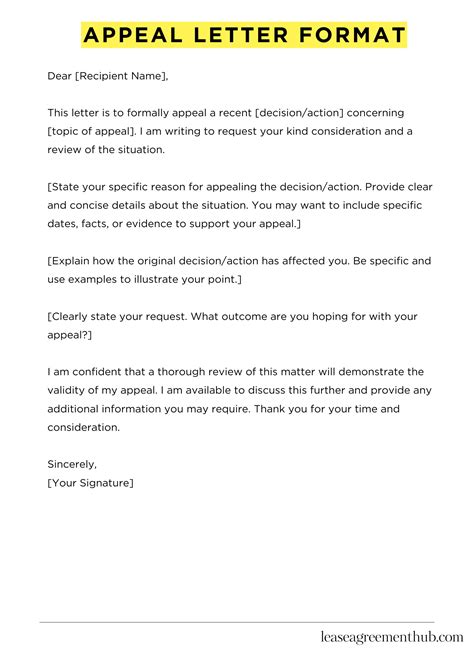 APPEAL LETTER FORMAT

Dear [Recipient Name],

This letter is to formally appeal a recent [decision/action] concerning [topic of appeal]. I am writing to request your kind consideration and a review of the situation.

[State your specific reason for appealing the decision/action. Provide clear and concise details about the situation. You may want to include specific dates, facts, or evidence to support your appeal.]

[Explain how the original decision/action has affected you. Be specific and use examples to illustrate your point.]

[Clearly state your request. What outcome are you hoping for with your appeal?]

I am confident that a thorough review of this matter will demonstrate the validity of my appeal. I am available to discuss this further and provide any additional information you may require. Thank you for your time and consideration.

Sincerely,
[Your Signature]

leaseagreementhub.com